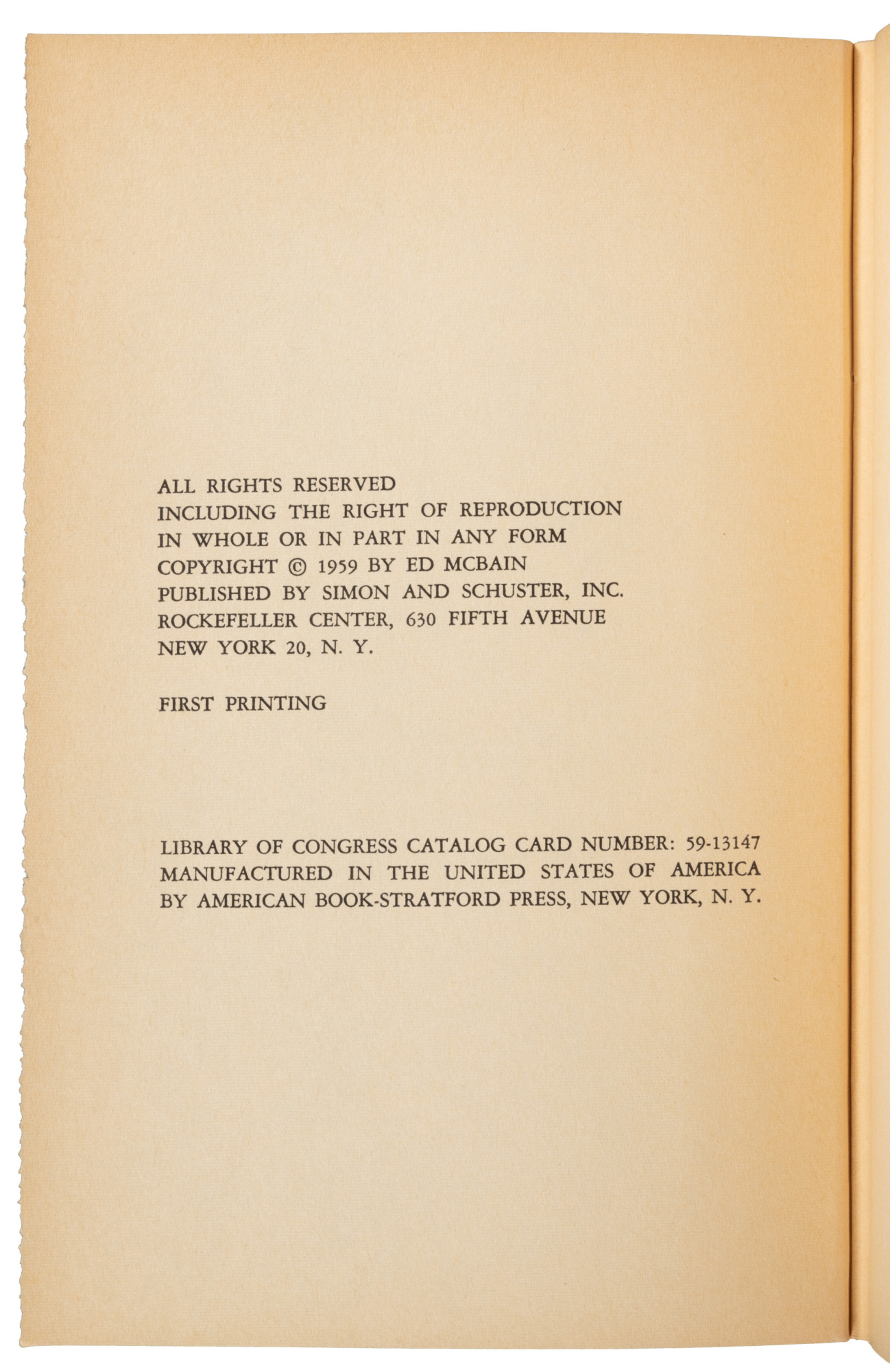 ALL RIGHTS RESERVED
INCLUDING THE RIGHT OF REPRODUCTION
IN WHOLE OR IN PART IN ANY FORM
COPYRIGHT © 1959 BY ED MCBAIN
PUBLISHED BY SIMON AND SCHUSTER, INC.
ROCKEFELLER CENTER, 630 FIFTH AVENUE
NEW YORK 20, N. Y.

FIRST PRINTING

LIBRARY OF CONGRESS CATALOG CARD NUMBER: 59-13147
MANUFACTURED IN THE UNITED STATES OF AMERICA
BY AMERICAN BOOK-STRATFORD PRESS, NEW YORK, N. Y.